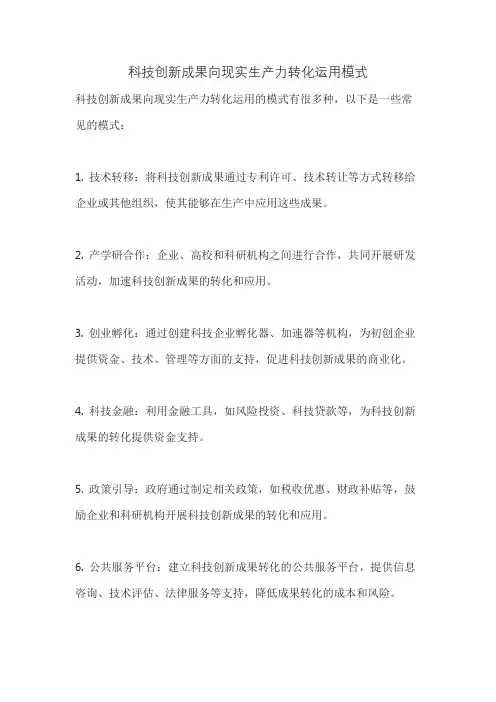 科技创新成果向现实生产力转化运用模式

科技创新成果向现实生产力转化运用的模式有很多种，以下是一些常见的模式：

1. 技术转移：将科技创新成果通过专利许可、技术转让等方式转移给企业或其他组织，使其能够在生产中应用这些成果。

2. 产学研合作：企业、高校和科研机构之间进行合作，共同开展研发活动，加速科技创新成果的转化和应用。

3. 创业孵化：通过创建科技企业孵化器、加速器等机构，为初创企业提供资金、技术、管理等方面的支持，促进科技创新成果的商业化。

4. 科技金融：利用金融工具，如风险投资、科技贷款等，为科技创新成果的转化提供资金支持。

5. 政策引导：政府通过制定相关政策，如税收优惠、财政补贴等，鼓励企业和科研机构开展科技创新成果的转化和应用。

6. 公共服务平台：建立科技创新成果转化的公共服务平台，提供信息咨询、技术评估、法律服务等支持，降低成果转化的成本和风险。